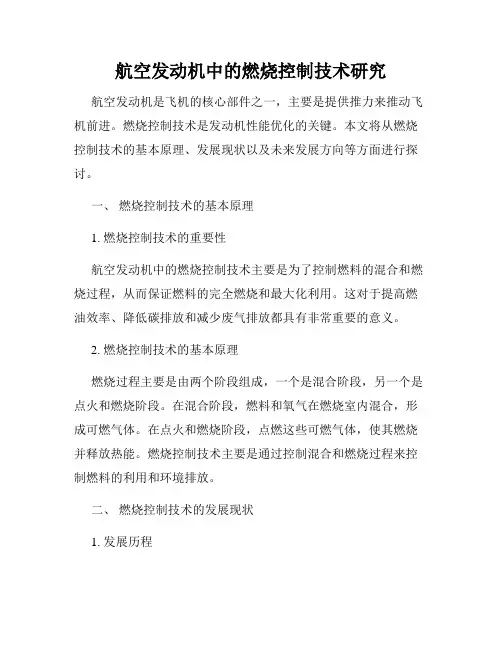 航空发动机中的燃烧控制技术研究

航空发动机是飞机的核心部件之一，主要是提供推力来推动飞机前进。燃烧控制技术是发动机性能优化的关键。本文将从燃烧控制技术的基本原理、发展现状以及未来发展方向等方面进行探讨。

一、 燃烧控制技术的基本原理

1. 燃烧控制技术的重要性

航空发动机中的燃烧控制技术主要是为了控制燃料的混合和燃烧过程，从而保证燃料的完全燃烧和最大化利用。这对于提高燃油效率、降低碳排放和减少废气排放都具有非常重要的意义。

2. 燃烧控制技术的基本原理

燃烧过程主要是由两个阶段组成，一个是混合阶段，另一个是点火和燃烧阶段。在混合阶段，燃料和氧气在燃烧室内混合，形成可燃气体。在点火和燃烧阶段，点燃这些可燃气体，使其燃烧并释放热能。燃烧控制技术主要是通过控制混合和燃烧过程来控制燃料的利用和环境排放。

二、 燃烧控制技术的发展现状

1. 发展历程